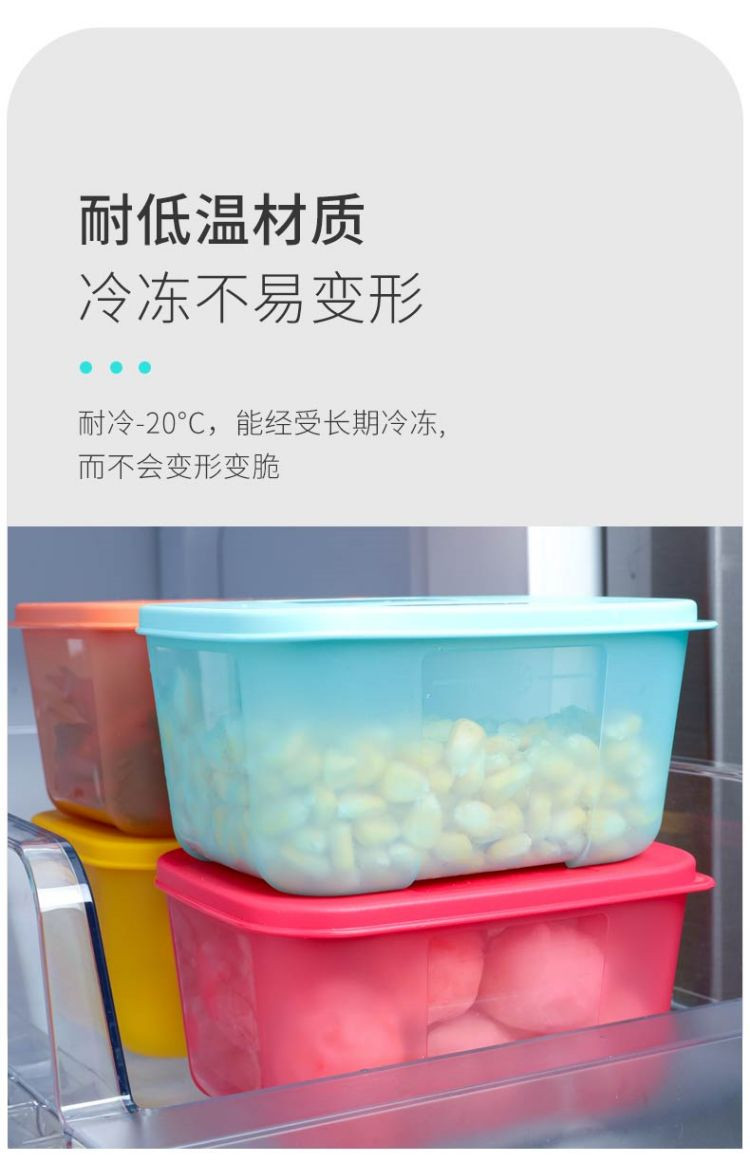 耐低温材质
冷冻不易变形

耐冷-20°C，能经受长期冷冻，
而不会变形变脆